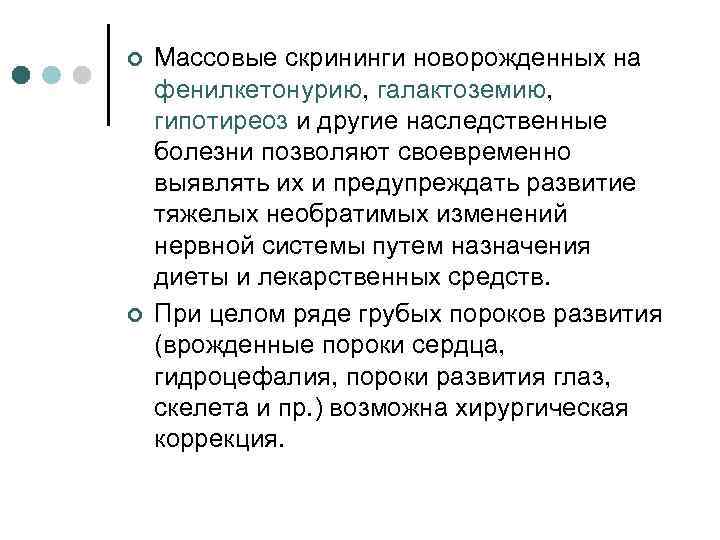 • Массовые скрининги новорожденных на фенилкетонурию, галактоземию, гипотиреоз и другие наследственные болезни позволяют своевременно выявлять их и предупреждать развитие тяжелых необратимых изменений нервной системы путем назначения диеты и лекарственных средств.

• При целом ряде грубых пороков развития (врожденные пороки сердца, гидроцефалия, пороки развития глаз, скелета и пр.) возможна хирургическая коррекция.